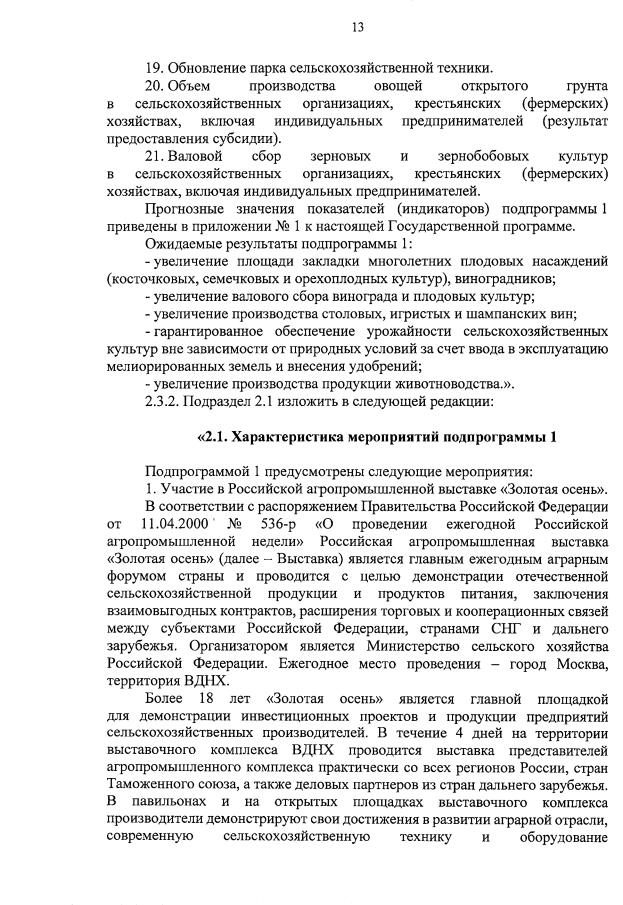 13

19. Обновление парка сельскохозяйственной техники.

20. Объем производства овощей открытого грунта в сельскохозяйственных организациях, крестьянских (фермерских) хозяйствах, включая индивидуальных предпринимателей (результат предоставления субсидии).

21. Валовой сбор зерновых и зернобобовых культур в сельскохозяйственных организациях, крестьянских (фермерских) хозяйствах, включая индивидуальных предпринимателей.

Прогнозные значения показателей (индикаторов) подпрограммы 1 приведены в приложении № 1 к настоящей Государственной программе.

Ожидаемые результаты подпрограммы 1:

- увеличение площади закладки многолетних плодовых насаждений (косточковых, семечковых и орехоплодных культур), виноградников;

- увеличение валового сбора винограда и плодовых культур;

- увеличение производства столовых, игристых и шампанских вин;

- гарантированное обеспечение урожайности сельскохозяйственных культур вне зависимости от природных условий за счет ввода в эксплуатацию мелиорированных земель и внесения удобрений;

- увеличение производства продукции животноводства.».

2.3.2. Подраздел 2.1 изложить в следующей редакции:

«2.1. Характеристика мероприятий подпрограммы 1

Подпрограммой 1 предусмотрены следующие мероприятия:

1. Участие в Российской агропромышленной выставке «Золотая осень».

В соответствии с распоряжением Правительства Российской Федерации от 11.04.2000 № 536-р «О проведении ежегодной Российской агропромышленной недели» Российская агропромышленная выставка «Золотая осень» (далее – Выставка) является главным ежегодным аграрным форумом страны и проводится с целью демонстрации отечественной сельскохозяйственной продукции и продуктов питания, заключения взаимовыгодных контрактов, расширения торговых и кооперационных связей между субъектами Российской Федерации, странами СНГ и дальнего зарубежья. Организатором является Министерство сельского хозяйства Российской Федерации. Ежегодное место проведения – город Москва, территория ВДНХ.

Более 18 лет «Золотая осень» является главной площадкой для демонстрации инвестиционных проектов и продукции предприятий сельскохозяйственных производителей. В течение 4 дней на территории выставочного комплекса ВДНХ проводится выставка представителей агропромышленного комплекса практически со всех регионов России, стран Таможенного союза, а также деловых партнеров из стран дальнего зарубежья. В павильонах и на открытых площадках выставочного комплекса производители демонстрируют свои достижения в развитии аграрной отрасли, современную сельскохозяйственную технику и оборудование